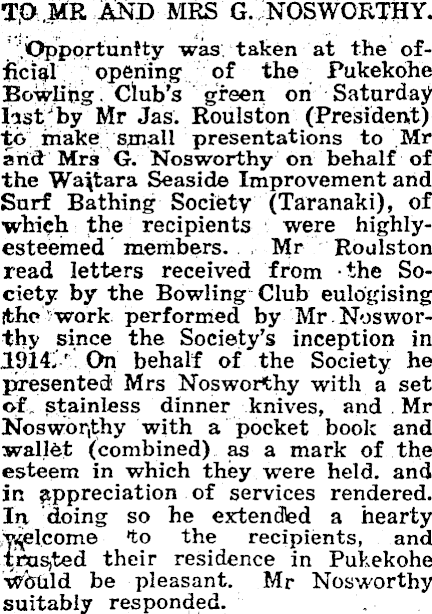 TO MR AND MRS G. NOSWORTHY.

Opportunity was taken at the official opening of the Pukekohe Bowling Club's green on Saturday last by Mr Jas. Roulston (President) to make small presentations to Mr and Mrs G. Nosworthy on behalf of the Waitara Seaside Improvement and Surf Bathing Society (Taranaki), of which the recipients were highly-esteemed members. Mr Roulston read letters received from the Society by the Bowling Club eulogising the work performed by Mr Nosworthy since the Society's inception in 1914. On behalf of the Society he presented Mrs Nosworthy with a set of stainless dinner knives, and Mr Nosworthy with a pocket book and wallet (combined) as a mark of the esteem in which they were held. and in appreciation of services rendered. In doing so he extended a hearty welcome to the recipients, and trusted their residence in Pukekohe would be pleasant. Mr Nosworthy suitably responded.